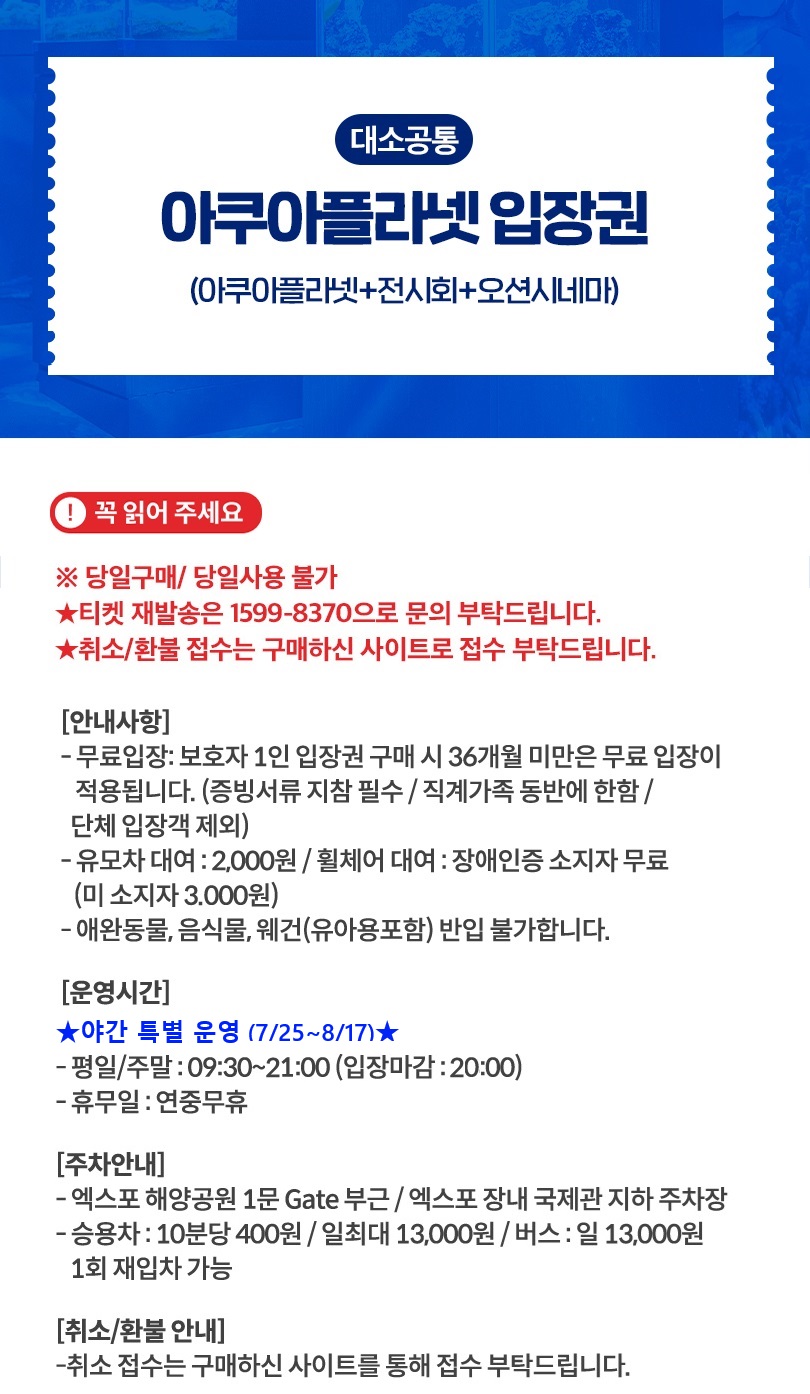 대소공통

아쿠아플라넷 입장권

(아쿠아플라넷+전시회+오션시네마)

! 꼭 읽어 주세요

※ 당일구매/ 당일사용 불가
★티켓 재발송은 1599-8370으로 문의 부탁드립니다.
★취소/환불 접수는 구매하신 사이트로 접수 부탁드립니다.

[안내사항]
- 무료입장: 보호자 1인 입장권 구매 시 36개월 미만은 무료 입장이 적용됩니다. (증빙서류 지참 필수 / 직계가족 동반에 한함 / 단체 입장객 제외)
- 유모차 대여 : 2,000원 / 휠체어 대여 : 장애인증 소지자 무료 (미 소지자 3.000원)
- 애완동물, 음식물, 웨건(유아용포함) 반입 불가합니다.

[운영시간]
★야간 특별 운영 (7/25~8/17)★
- 평일/주말 : 09:30~21:00 (입장마감 : 20:00)
- 휴무일 : 연중무휴

[주차안내]
- 엑스포 해양공원 1문 Gate 부근 / 엑스포 장내 국제관 지하 주차장
- 승용차 : 10분당 400원 / 일최대 13,000원 / 버스 : 일 13,000원 1회 재입차 가능

[취소/환불 안내]
-취소 접수는 구매하신 사이트를 통해 접수 부탁드립니다.